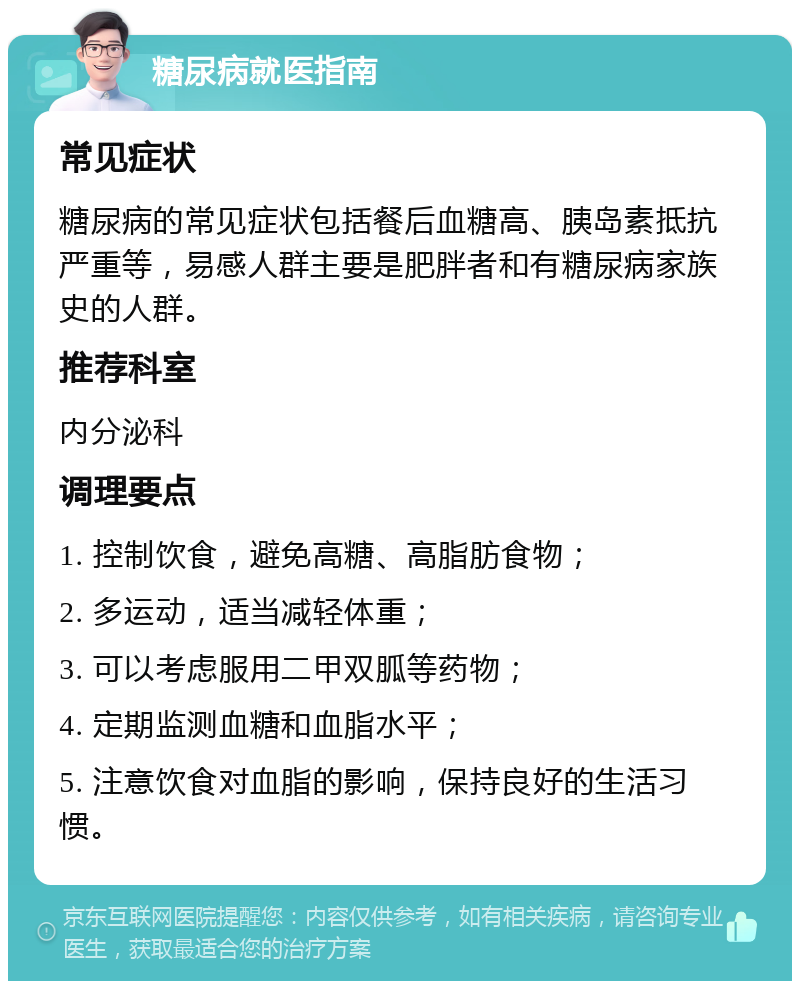 糖尿病就医指南

常见症状

糖尿病的常见症状包括餐后血糖高、胰岛素抵抗严重等，易感人群主要是肥胖者和有糖尿病家族史的人群。

推荐科室

内分泌科

调理要点

1. 控制饮食，避免高糖、高脂肪食物；

2. 多运动，适当减轻体重；

3. 可以考虑服用二甲双胍等药物；

4. 定期监测血糖和血脂水平；

5. 注意饮食对血脂的影响，保持良好的生活习惯。

京东互联网医院提醒您：内容仅供参考，如有相关疾病，请咨询专业医生，获取最适合您的治疗方案